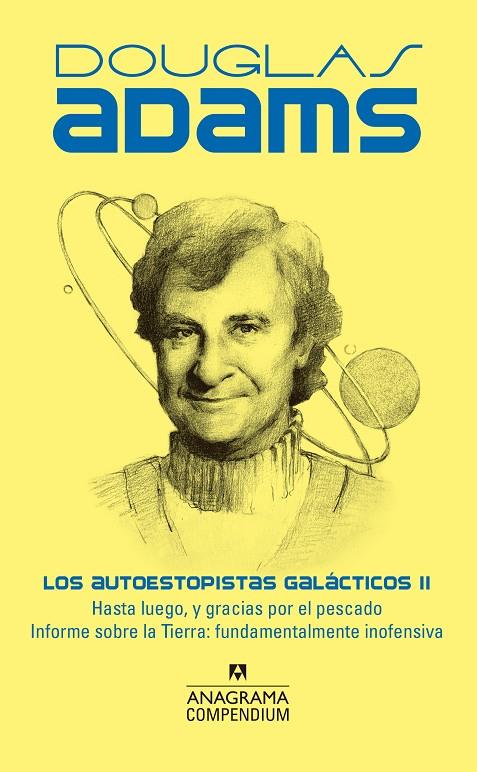 DOUGLAS
ADAMS

LOS AUTOESTOPISTAS GALÁCTICOS II
Hasta luego, y gracias por el pescado
Informe sobre la Tierra: fundamentalmente inofensiva

ANAGRAMA
COMPENDIUM